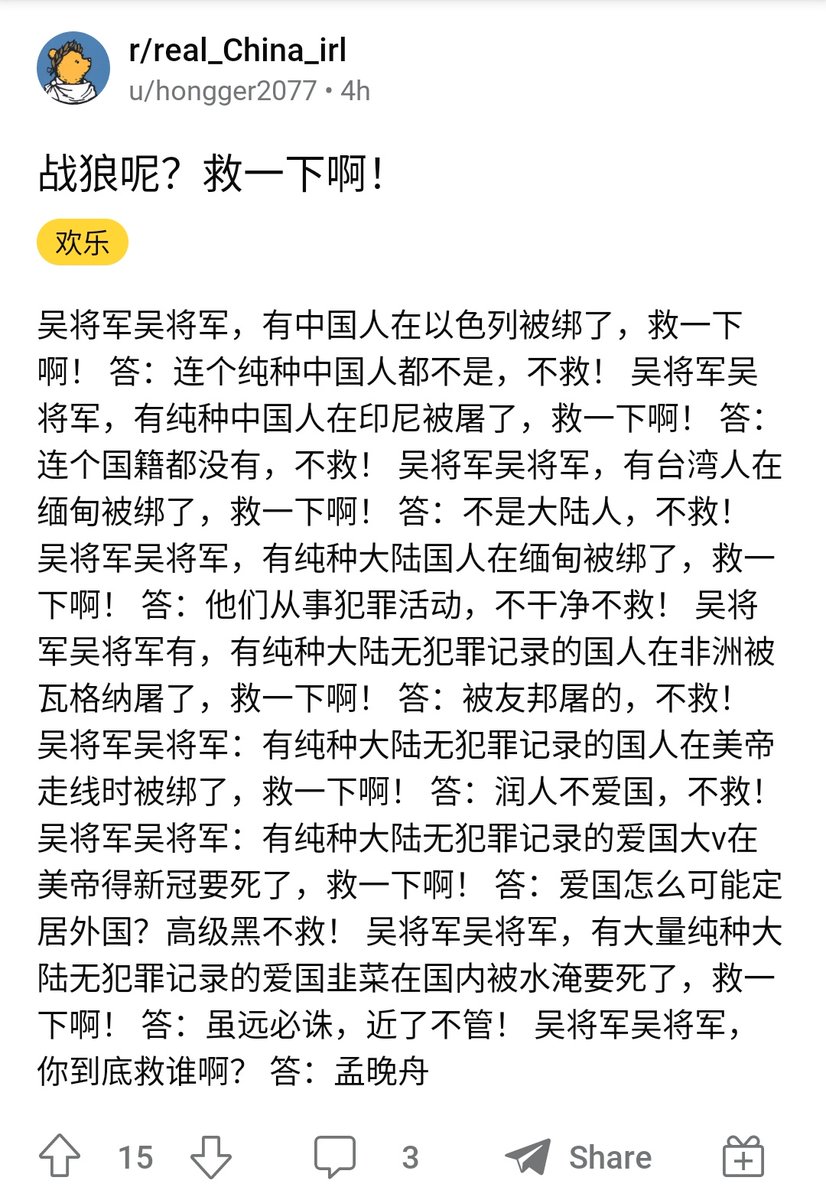 r/real_China_irl
u/hongger2077 • 4h

战狼呢？救一下啊！

欢乐

吴将军吴将军，有中国人在以色列被绑了，救一下啊！ 答：连个纯种中国人都不是，不救！ 吴将军吴将军，有纯种中国人在印尼被屠了，救一下啊！ 答：连个国籍都没有，不救！ 吴将军吴将军，有台湾人在缅甸被绑了，救一下啊！ 答：不是大陆人，不救！ 吴将军吴将军，有纯种大陆国人在缅甸被绑了，救一下啊！ 答：他们从事犯罪活动，不干净不救！ 吴将军吴将军有，有纯种大陆无犯罪记录的国人在非洲被瓦格纳屠了，救一下啊！ 答：被友邦屠的，不救！ 吴将军吴将军：有纯种大陆无犯罪记录的国人在美帝走线时被绑了，救一下啊！ 答：润人不爱国，不救！ 吴将军吴将军：有纯种大陆无犯罪记录的爱国大v在美帝得新冠要死了，救一下啊！ 答：爱国怎么可能定居外国？高级黑不救！ 吴将军吴将军，有大量纯种大陆无犯罪记录的爱国韭菜在国内被水淹要死了，救一下啊！ 答：虽远必诛，近了不管！ 吴将军吴将军，你到底救谁啊？ 答：孟晚舟

15 3 Share